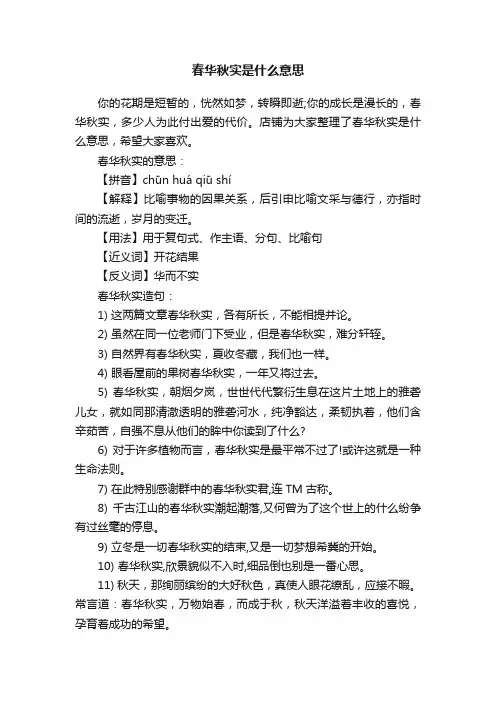 春华秋实是什么意思

你的花期是短暂的，恍然如梦，转瞬即逝;你的成长是漫长的，春华秋实，多少人为此付出爱的代价。店铺为大家整理了春华秋实是什么意思，希望大家喜欢。

春华秋实的意思：

【拼音】chūn huá qiū shí

【解释】比喻事物的因果关系，后引申比喻文采与德行，亦指时间的流逝，岁月的变迁。

【用法】用于复句式、作主语、分句、比喻句

【近义词】开花结果

【反义词】华而不实

春华秋实造句：

1) 这两篇文章春华秋实，各有所长，不能相提并论。

2) 虽然在同一位老师门下受业，但是春华秋实，难分轩轾。

3) 自然界有春华秋实，夏收冬藏，我们也一样。

4) 眼看屋前的果树春华秋实，一年又将过去。

5) 春华秋实，朝烟夕岚，世世代代繁衍生息在这片土地上的雅砻儿女，就如同那清澈透明的雅砻河水，纯净豁达，柔韧执着，他们含辛茹苦，自强不息从他们的眸中你读到了什么?

6) 对于许多植物而言，春华秋实是最平常不过了!或许这就是一种生命法则。

7) 在此特别感谢群中的春华秋实君,连 TM 古称。

8) 千古江山的春华秋实潮起潮落,又何曾为了这个世上的什么纷争有过丝毫的停息。

9) 立冬是一切春华秋实的结束,又是一切梦想希冀的开始。

10) 春华秋实,欣景貌似不入时,细品倒也别是一番心思。

11) 秋天，那绚丽缤纷的大好秋色，真使人眼花缭乱，应接不暇。常言道：春华秋实，万物始春，而成于秋，秋天洋溢着丰收的喜悦，孕育着成功的希望。